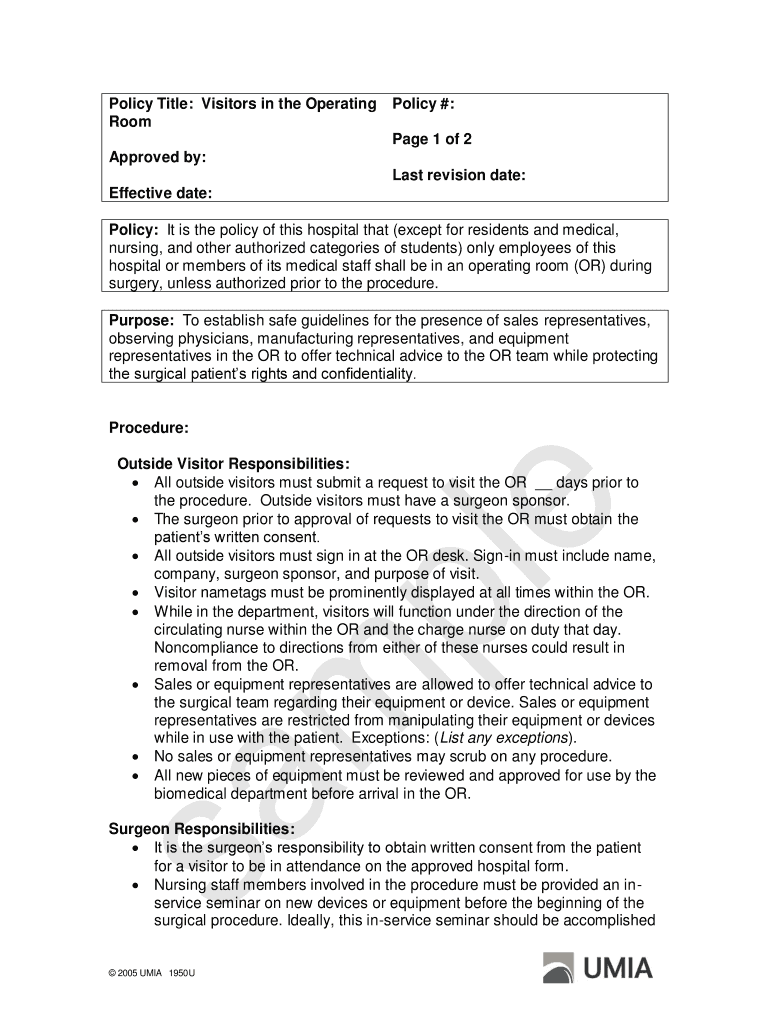 Policy Title: Visitors in the Operating Room

Approved by:

Effective date:

Policy #:

Page 1 of 2

Last revision date:

Policy: It is the policy of this hospital that (except for residents and medical, nursing, and other authorized categories of students) only employees of this hospital or members of its medical staff shall be in an operating room (OR) during surgery, unless authorized prior to the procedure.

Purpose: To establish safe guidelines for the presence of sales representatives, observing physicians, manufacturing representatives, and equipment representatives in the OR to offer technical advice to the OR team while protecting the surgical patient's rights and confidentiality.

Procedure:

Outside Visitor Responsibilities:
• All outside visitors must submit a request to visit the OR __ days prior to the procedure. Outside visitors must have a surgeon sponsor.
• The surgeon prior to approval of requests to visit the OR must obtain the patient's written consent.
• All outside visitors must sign in at the OR desk. Sign-in must include name, company, surgeon sponsor, and purpose of visit.
• Visitor nametags must be prominently displayed at all times within the OR.
• While in the department, visitors will function under the direction of the circulating nurse within the OR and the charge nurse on duty that day. Noncompliance to directions from either of these nurses could result in removal from the OR.
• Sales or equipment representatives are allowed to offer technical advice to the surgical team regarding their equipment or device. Sales or equipment representatives are restricted from manipulating their equipment or devices while in use with the patient. Exceptions: (List any exceptions).
• No sales or equipment representatives may scrub on any procedure.
• All new pieces of equipment must be reviewed and approved for use by the biomedical department before arrival in the OR.

Surgeon Responsibilities:
• It is the surgeon's responsibility to obtain written consent from the patient for a visitor to be in attendance on the approved hospital form.
• Nursing staff members involved in the procedure must be provided an in-service seminar on new devices or equipment before the beginning of the surgical procedure. Ideally, this in-service seminar should be accomplished

Sample

© 2005 UMIA 1950U

UMIA